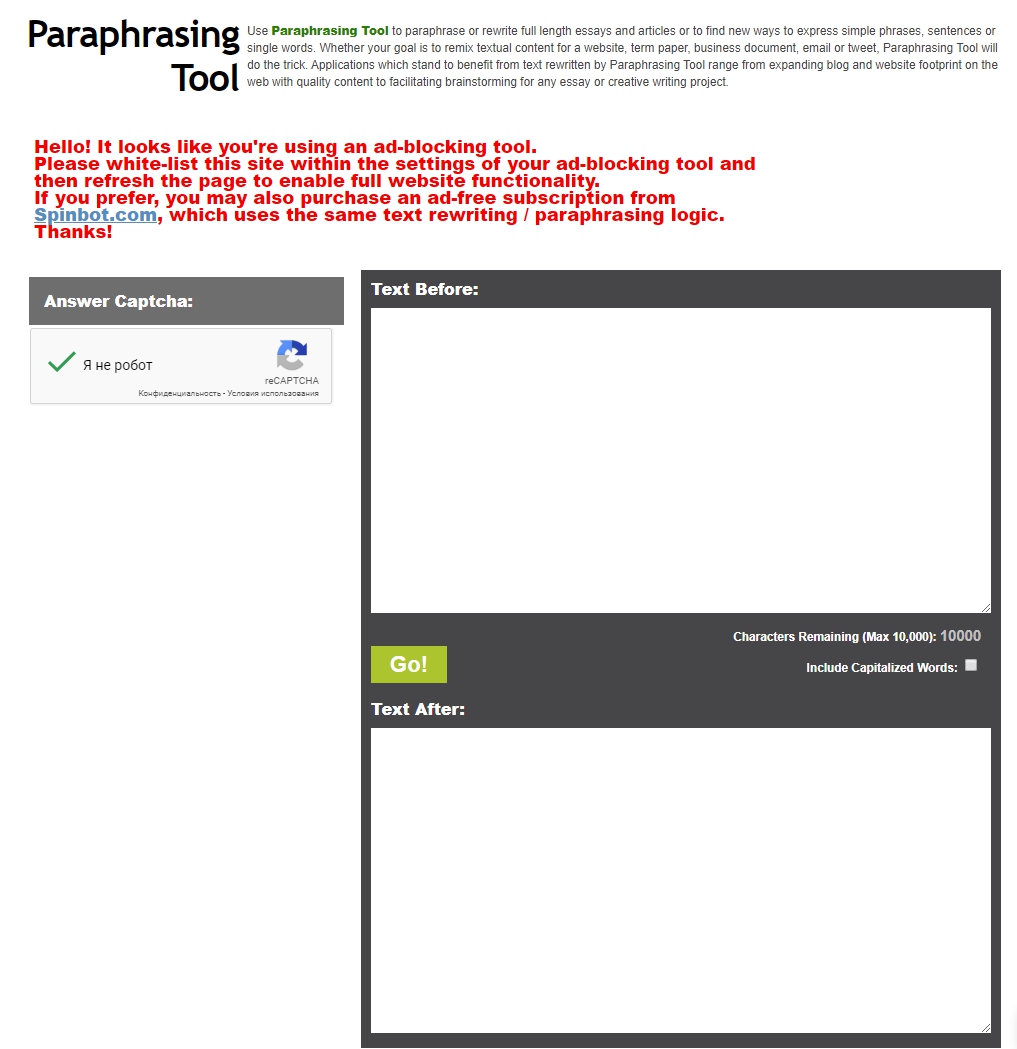 Paraphrasing Tool

Use Paraphrasing Tool to paraphrase or rewrite full length essays and articles or to find new ways to express simple phrases, sentences or single words. Whether your goal is to remix textual content for a website, term paper, business document, email or tweet, Paraphrasing Tool will do the trick. Applications which stand to benefit from text rewritten by Paraphrasing Tool range from expanding blog and website footprint on the web with quality content to facilitating brainstorming for any essay or creative writing project.

Hello! It looks like you're using an ad-blocking tool.
Please white-list this site within the settings of your ad-blocking tool and then refresh the page to enable full website functionality.
If you prefer, you may also purchase an ad-free subscription from Spinbot.com, which uses the same text rewriting / paraphrasing logic.
Thanks!

Answer Captcha:

Я не робот

reCAPTCHA

Конфиденциальность - Условия использования

Text Before:

Characters Remaining (Max 10,000): 10000

Go!

Include Capitalized Words:

Text After: